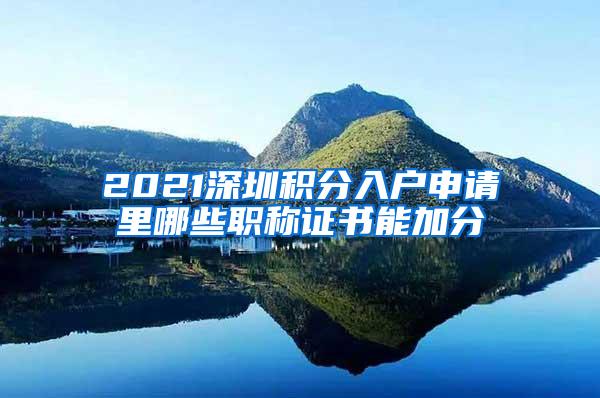 2021深圳积分入户申请里哪些职称证书能加分